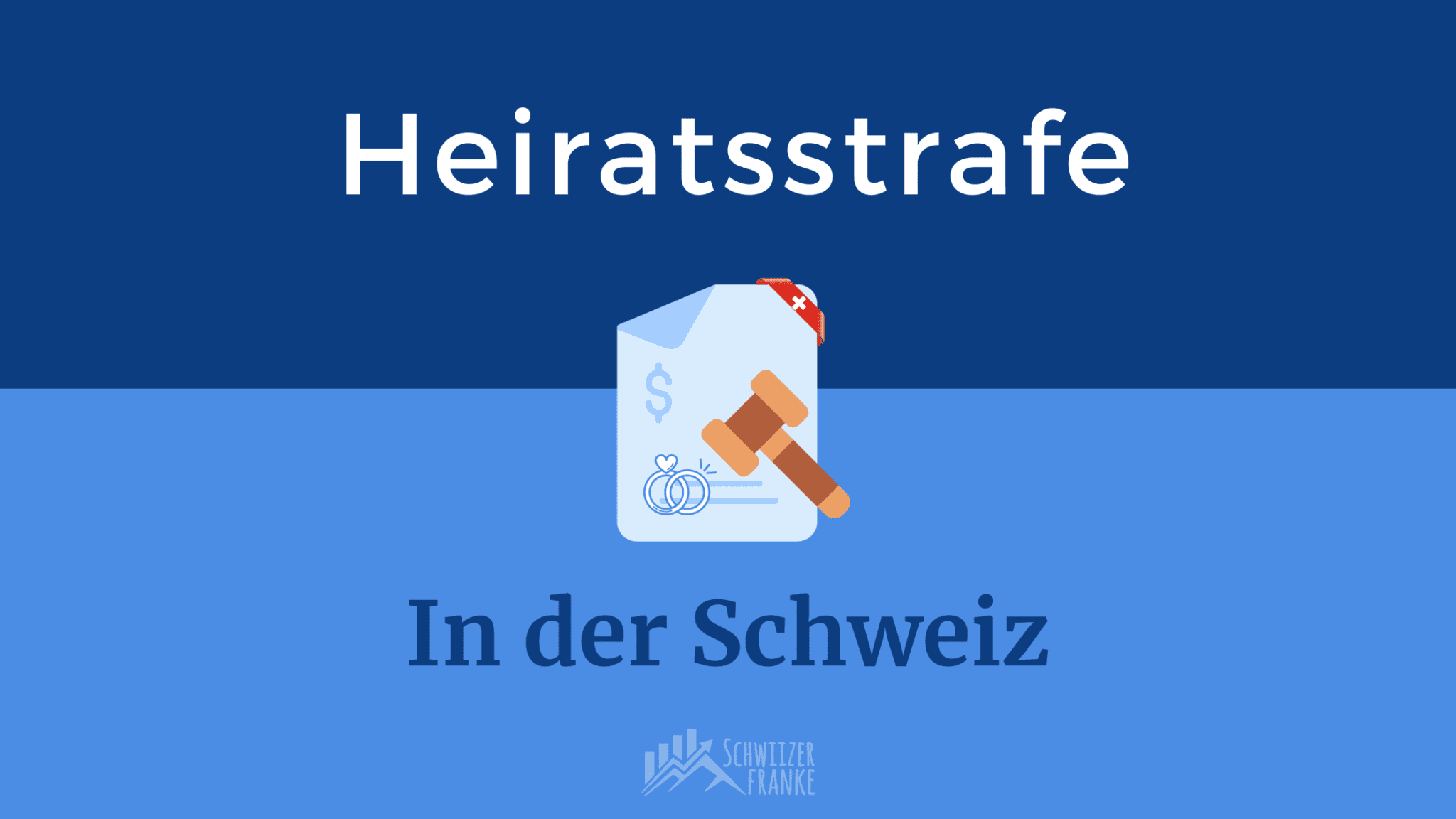 Heiratsstrafe

$

In der Schweiz

SCHWIIZER FRANKE